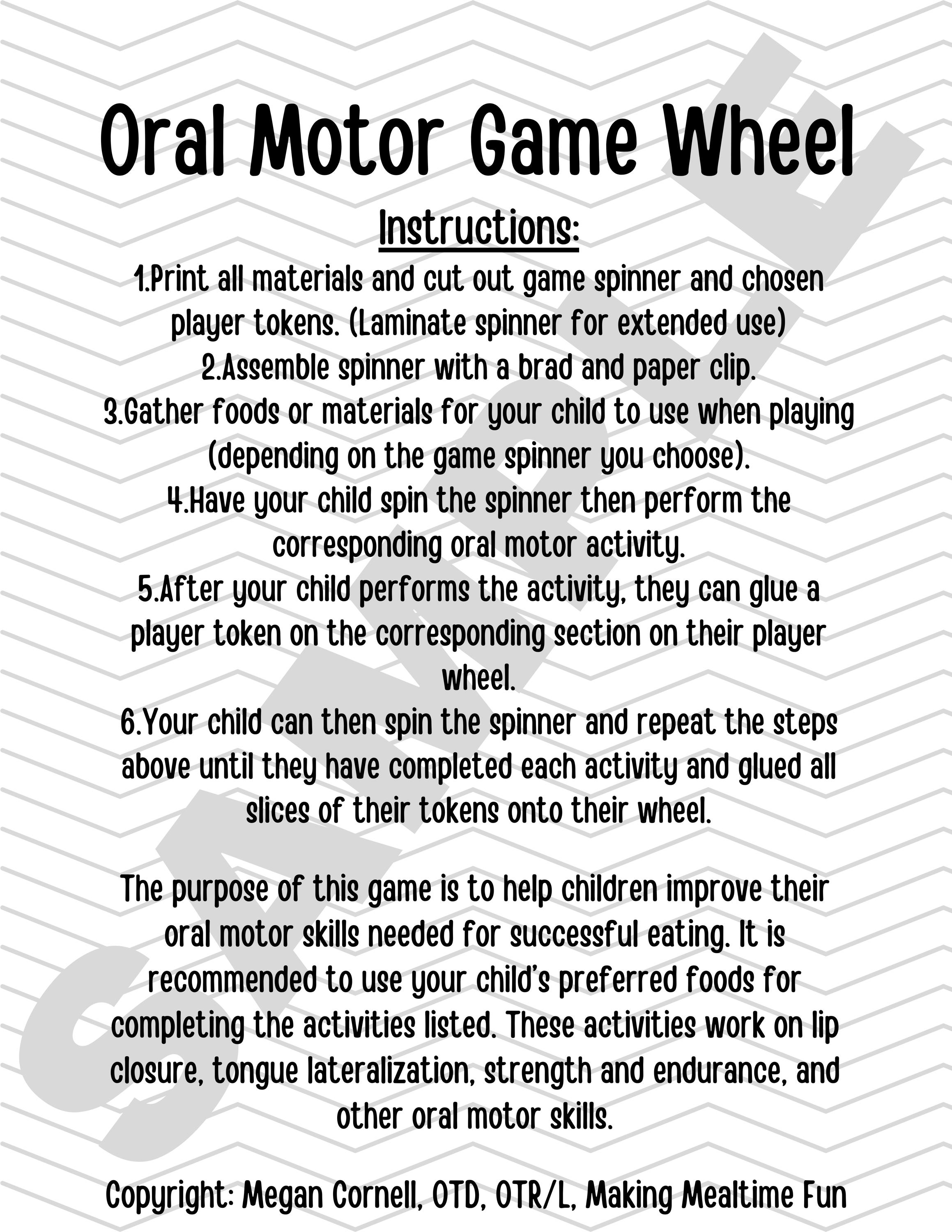 Oral Motor Game Wheel

Instructions:

1.Print all materials and cut out game spinner and chosen player tokens. (Laminate spinner for extended use)
2.Assemble spinner with a brad and paper clip.
3.Gather foods or materials for your child to use when playing (depending on the game spinner you choose).
4.Have your child spin the spinner then perform the corresponding oral motor activity.
5.After your child performs the activity, they can glue a player token on the corresponding section on their player wheel.
6.Your child can then spin the spinner and repeat the steps above until they have completed each activity and glued all slices of their tokens onto their wheel.

The purpose of this game is to help children improve their oral motor skills needed for successful eating. It is recommended to use your child's preferred foods for completing the activities listed. These activities work on lip closure, tongue lateralization, strength and endurance, and other oral motor skills.

Copyright: Megan Cornell, OTD, OTR/L, Making Mealtime Fun

SAMPLE